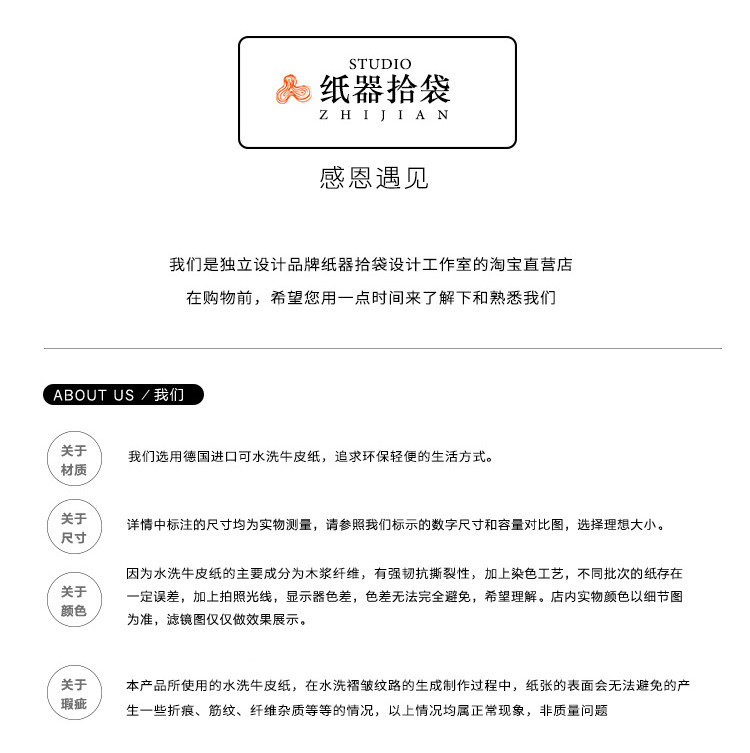 STUDIO
纸器拾袋
ZHIJIAN

感恩遇见

我们是独立设计品牌纸器拾袋设计工作室的淘宝直营店
在购物前，希望您用一点时间来了解下和熟悉我们

ABOUT US / 我们

关于材质

我们选用德国进口可水洗牛皮纸，追求环保轻便的生活方式。

关于尺寸

详情中标注的尺寸均为实物测量，请参照我们标示的数字尺寸和容量对比图，选择理想大小。

关于颜色

因为水洗牛皮纸的主要成分为木浆纤维，有强韧抗撕裂性，加上染色工艺，不同批次的纸存在一定误差，加上拍照光线，显示器色差，色差无法完全避免，希望理解。店内实物颜色以细节图为准，滤镜图仅仅做效果展示。

关于瑕疵

本产品所使用的水洗牛皮纸，在水洗褶皱纹路的生成制作过程中，纸张的表面会无法避免的产生一些折痕、筋纹、纤维杂质等等的情况，以上情况均属正常现象，非质量问题